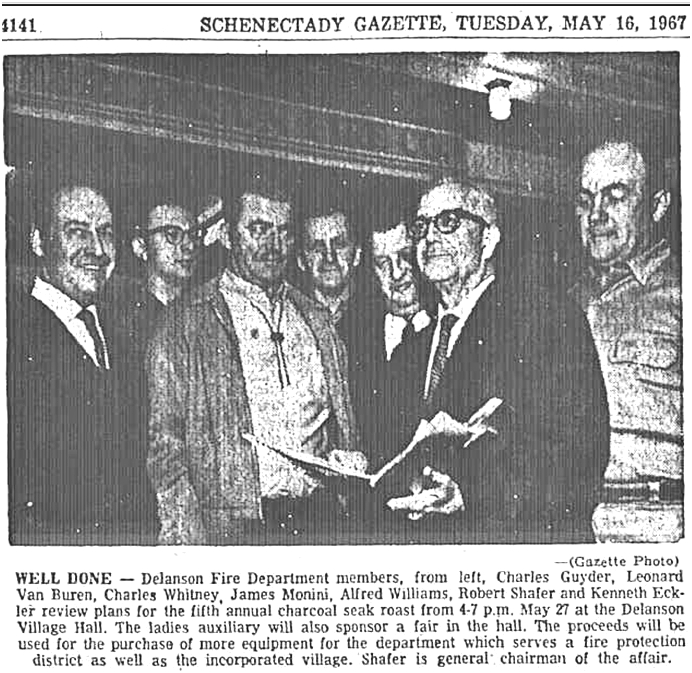 4141 SCHENECTADY GAZETTE, TUESDAY, MAY 16, 1967

—(Gazette Photo)

WELL DONE — Delanson Fire Department members, from left, Charles Guyder, Leonard Van Buren, Charles Whitney, James Monini, Alfred Williams, Robert Shafer and Kenneth Eckler review plans for the fifth annual charcoal seak roast from 4-7 p.m. May 27 at the Delanson Village Hall. The ladies auxiliary will also sponsor a fair in the hall. The proceeds will be used for the purchase of more equipment for the department which serves a fire protection district as well as the incorporated village. Shafer is general chairman of the affair.